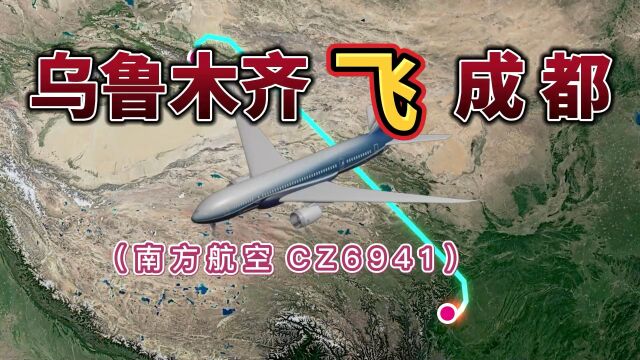 乌鲁木齐 飞 成都

(南方航空 CZ6941)